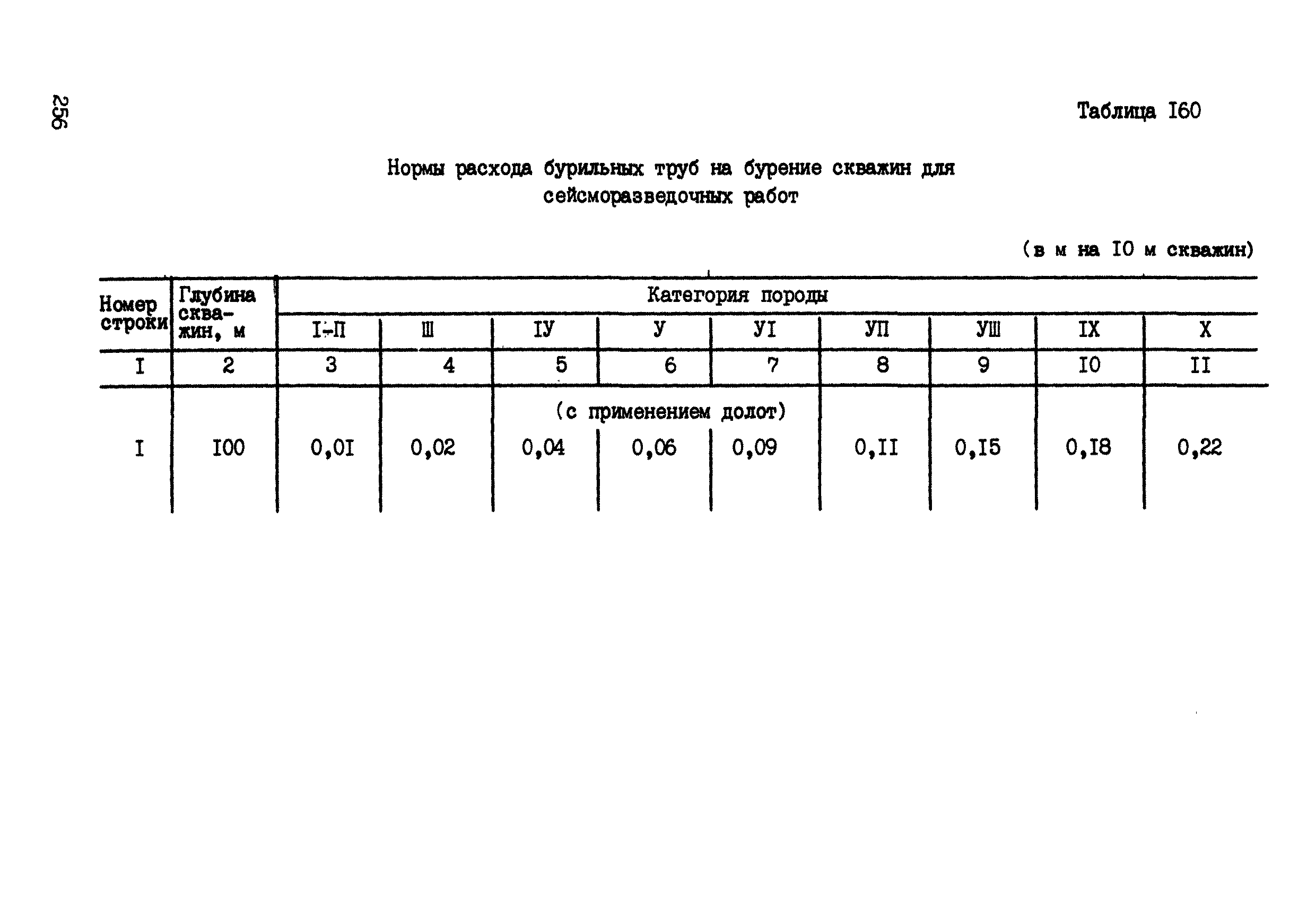 256

Таблица I60

Нормы расхода бурильных труб на бурение скважин для сейсморазведочных работ

(в м на I0 м скважин)

| Номер строки | Глубина скважин, м | Категория породы | | | | | | | | |
|---|---|---|---|---|---|---|---|---|---|---|
| | | I-П | Ш | IУ | У | УI | УП | УШ | IX | X |
| I | 2 | 3 | 4 | 5 | 6 | 7 | 8 | 9 | I0 | II |
| | | (с применением долот) | | | | | | | | |
| I | I00 | 0,0I | 0,02 | 0,04 | 0,06 | 0,09 | 0,II | 0,I5 | 0,I8 | 0,22 |